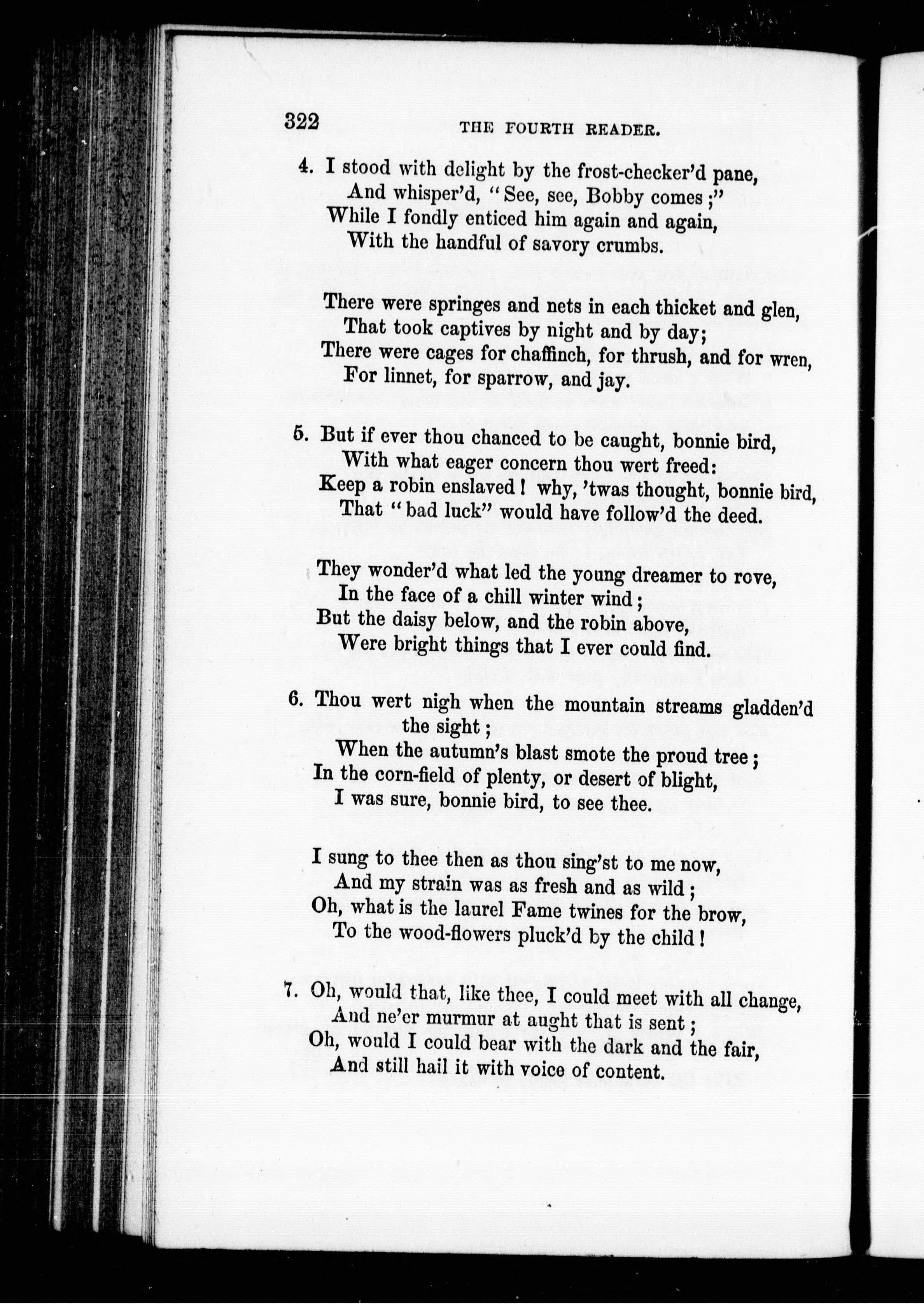 322 THE FOURTH READER.

4. I stood with delight by the frost-checker'd pane,
And whisper'd, "See, see, Bobby comes;"
While I fondly enticed him again and again,
With the handful of savory crumbs.

There were springes and nets in each thicket and glen,
That took captives by night and by day;
There were cages for chaffinch, for thrush, and for wren,
For linnet, for sparrow, and jay.

5. But if ever thou chanced to be caught, bonnie bird,
With what eager concern thou wert freed:
Keep a robin enslaved! why, 'twas thought, bonnie bird,
That "bad luck" would have follow'd the deed.

They wonder'd what led the young dreamer to rove,
In the face of a chill winter wind;
But the daisy below, and the robin above,
Were bright things that I ever could find.

6. Thou wert nigh when the mountain streams gladden'd the sight;
When the autumn's blast smote the proud tree;
In the corn-field of plenty, or desert of blight,
I was sure, bonnie bird, to see thee.

I sung to thee then as thou sing'st to me now,
And my strain was as fresh and as wild;
Oh, what is the laurel Fame twines for the brow,
To the wood-flowers pluck'd by the child!

7. Oh, would that, like thee, I could meet with all change,
And ne'er murmur at aught that is sent;
Oh, would I could bear with the dark and the fair,
And still hail it with voice of content.